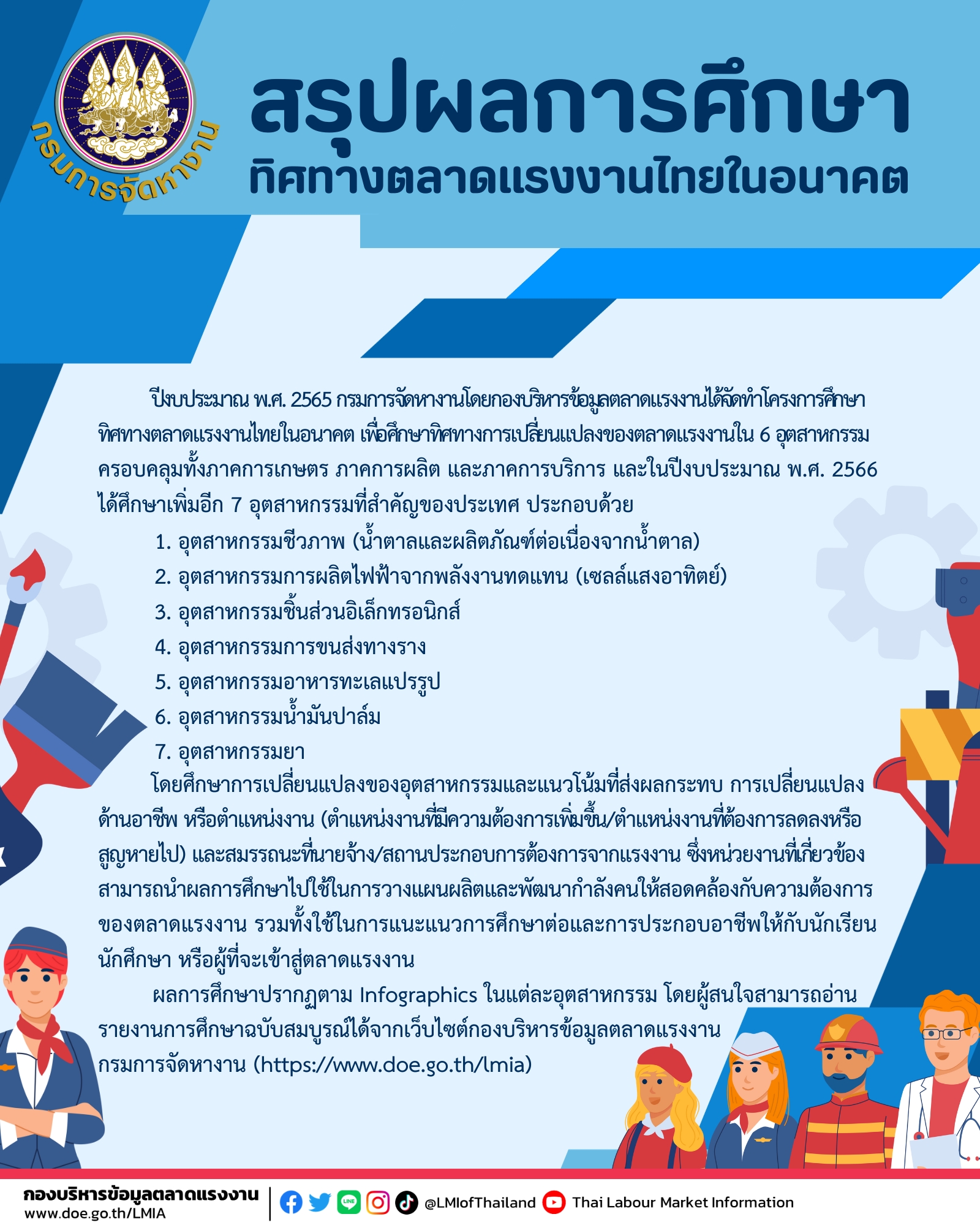 กรมการจัดหางาน

สรุปผลการศึกษา
ทิศทางตลาดแรงงานไทยในอนาคต

ปีงบประมาณ พ.ศ. 2565 กรมการจัดหางานโดยกองบริหารข้อมูลตลาดแรงงานได้จัดทำโครงการศึกษาทิศทางตลาดแรงงานไทยในอนาคต เพื่อศึกษาทิศทางการเปลี่ยนแปลงของตลาดแรงงานใน 6 อุตสาหกรรม ครอบคลุมทั้งภาคการเกษตร ภาคการผลิต และภาคการบริการ และในปีงบประมาณ พ.ศ. 2566 ได้ศึกษาเพิ่มอีก 7 อุตสาหกรรมที่สำคัญของประเทศ ประกอบด้วย
1. อุตสาหกรรมชีวภาพ (น้ำตาลและผลิตภัณฑ์ต่อเนื่องจากน้ำตาล)
2. อุตสาหกรรมการผลิตไฟฟ้าจากพลังงานทดแทน (เซลล์แสงอาทิตย์)
3. อุตสาหกรรมชิ้นส่วนอิเล็กทรอนิกส์
4. อุตสาหกรรมการขนส่งทางราง
5. อุตสาหกรรมอาหารทะเลแปรรูป
6. อุตสาหกรรมน้ำมันปาล์ม
7. อุตสาหกรรมยา
โดยศึกษาการเปลี่ยนแปลงของอุตสาหกรรมและแนวโน้มที่ส่งผลกระทบ การเปลี่ยนแปลงด้านอาชีพ หรือตำแหน่งงาน (ตำแหน่งงานที่มีความต้องการเพิ่มขึ้น/ตำแหน่งงานที่ต้องการลดลงหรือสูญหายไป) และสมรรถนะที่นายจ้าง/สถานประกอบการต้องการจากแรงงาน ซึ่งหน่วยงานที่เกี่ยวข้องสามารถนำผลการศึกษาไปใช้ในการวางแผนผลิตและพัฒนากำลังคนให้สอดคล้องกับความต้องการของตลาดแรงงาน รวมทั้งใช้ในการแนะแนวการศึกษาต่อและการประกอบอาชีพให้กับนักเรียน นักศึกษา หรือผู้ที่จะเข้าสู่ตลาดแรงงาน

ผลการศึกษาปรากฏตาม Infographics ในแต่ละอุตสาหกรรม โดยผู้สนใจสามารถอ่านรายงานการศึกษาฉบับสมบูรณ์ได้จากเว็บไซต์กองบริหารข้อมูลตลาดแรงงาน กรมการจัดหางาน (https://www.doe.go.th/lmia)

กองบริหารข้อมูลตลาดแรงงาน
www.doe.go.th/LMIA
@LMIofThailand Thai Labour Market Information